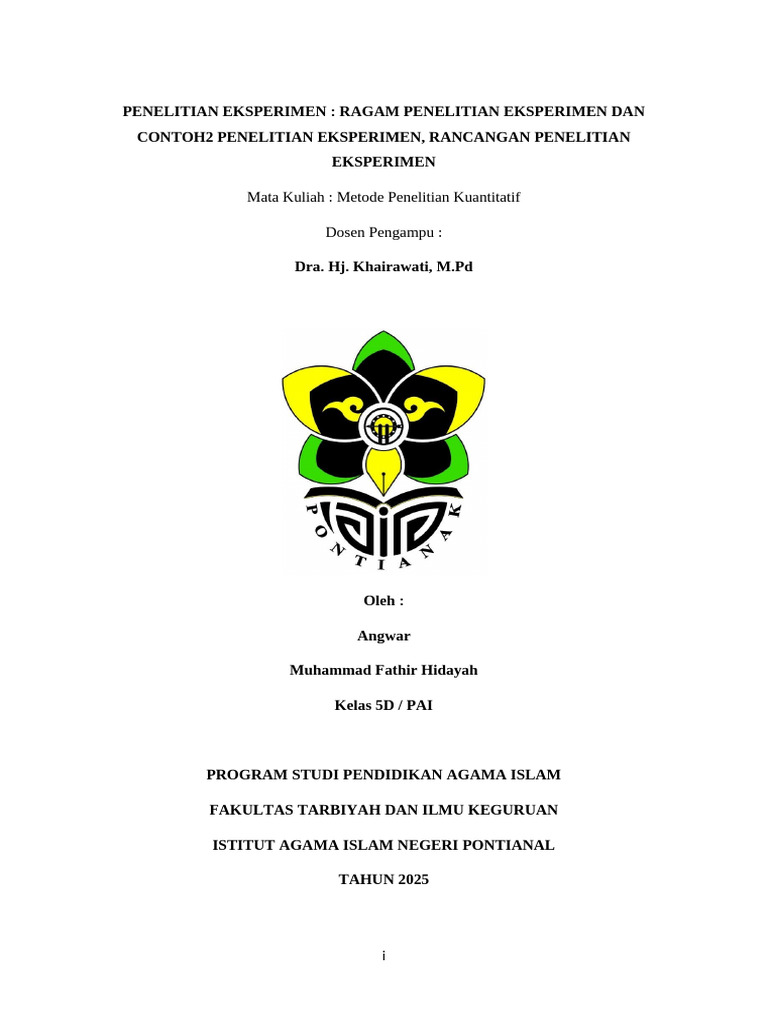 PENELITIAN EKSPERIMEN : RAGAM PENELITIAN EKSPERIMEN DAN CONTOH2 PENELITIAN EKSPERIMEN, RANCANGAN PENELITIAN EKSPERIMEN

Mata Kuliah : Metode Penelitian Kuantitatif

Dosen Pengampu :

Dra. Hj. Khairawati, M.Pd

PONTIANAK

Oleh :

Angwar

Muhammad Fathir Hidayah

Kelas 5D / PAI

PROGRAM STUDI PENDIDIKAN AGAMA ISLAM

FAKULTAS TARBIYAH DAN ILMU KEGURUAN

ISTITUT AGAMA ISLAM NEGERI PONTIANAL

TAHUN 2025

i